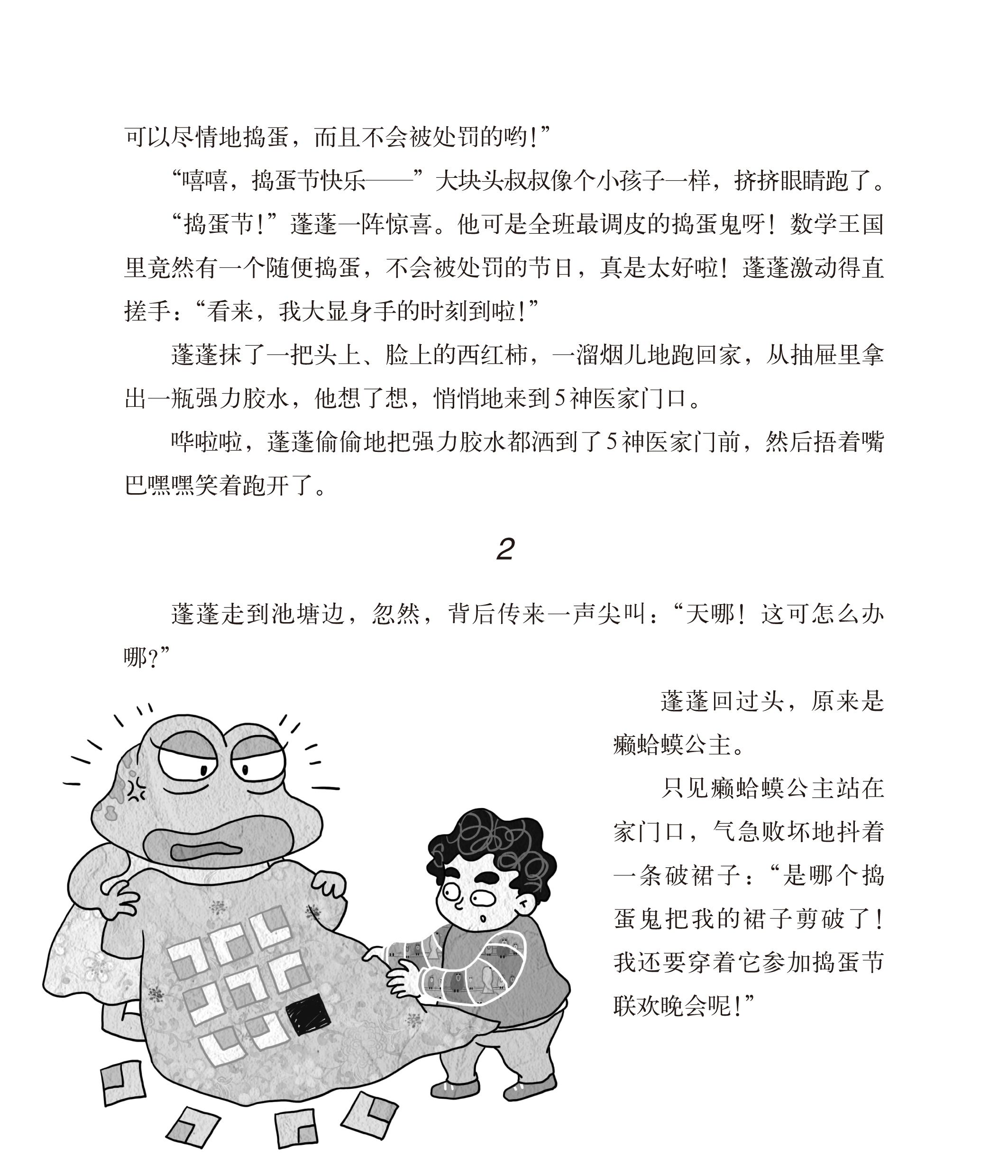 可以尽情地捣蛋，而且不会被处罚的哟！”

“嘻嘻，捣蛋节快乐——”大块头叔叔像个小孩子一样，挤挤眼睛跑了。

“捣蛋节！”蓬蓬一阵惊喜。他可是全班最调皮的捣蛋鬼呀！数学王国里竟然有一个随便捣蛋，不会被处罚的节日，真是太好啦！蓬蓬激动得直搓手：“看来，我大显身手的时刻到啦！”

蓬蓬抹了一把头上、脸上的西红柿，一溜烟儿地跑回家，从抽屉里拿出一瓶强力胶水，他想了想，悄悄地来到5神医家门口。

哗啦啦，蓬蓬偷偷地把强力胶水都洒到了5神医家门前，然后捂着嘴巴嘿嘿笑着跑开了。

2

蓬蓬走到池塘边，忽然，背后传来一声尖叫：“天哪！这可怎么办哪？”

蓬蓬回过头，原来是癞蛤蟆公主。

只见癞蛤蟆公主站在家门口，气急败坏地抖着一条破裙子：“是哪个捣蛋鬼把我的裙子剪破了！我还要穿着它参加捣蛋节联欢晚会呢！”